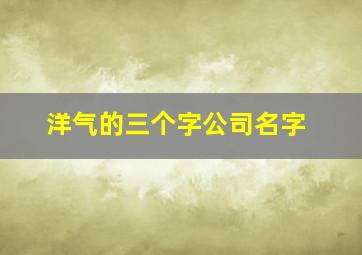 洋气的三个字公司名字